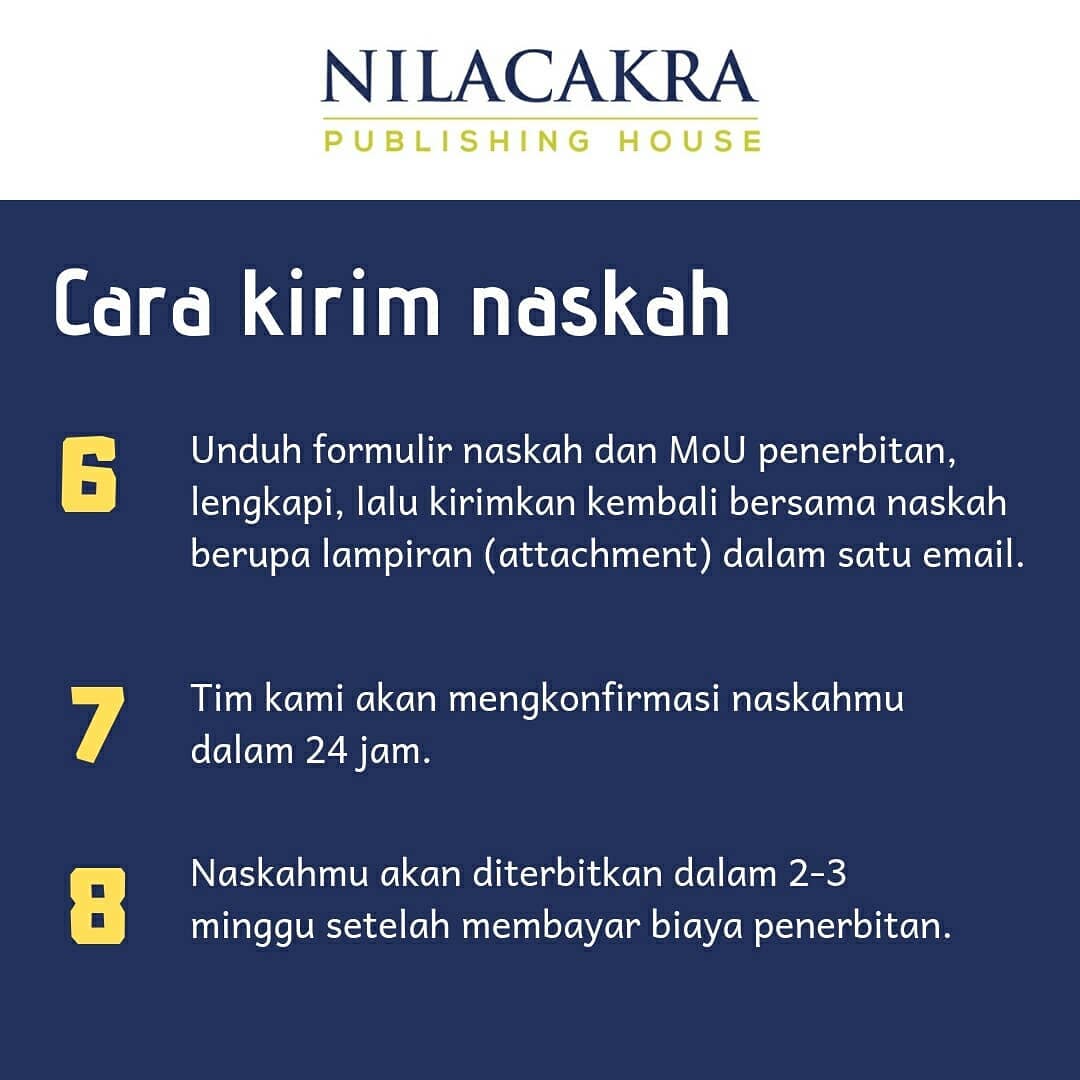 NILACAKRA
PUBLISHING HOUSE

Cara kirim naskah

6 Unduh formulir naskah dan MoU penerbitan, lengkapi, lalu kirimkan kembali bersama naskah berupa lampiran (attachment) dalam satu email.

7 Tim kami akan mengkonfirmasi naskahmu dalam 24 jam.

8 Naskahmu akan diterbitkan dalam 2-3 minggu setelah membayar biaya penerbitan.